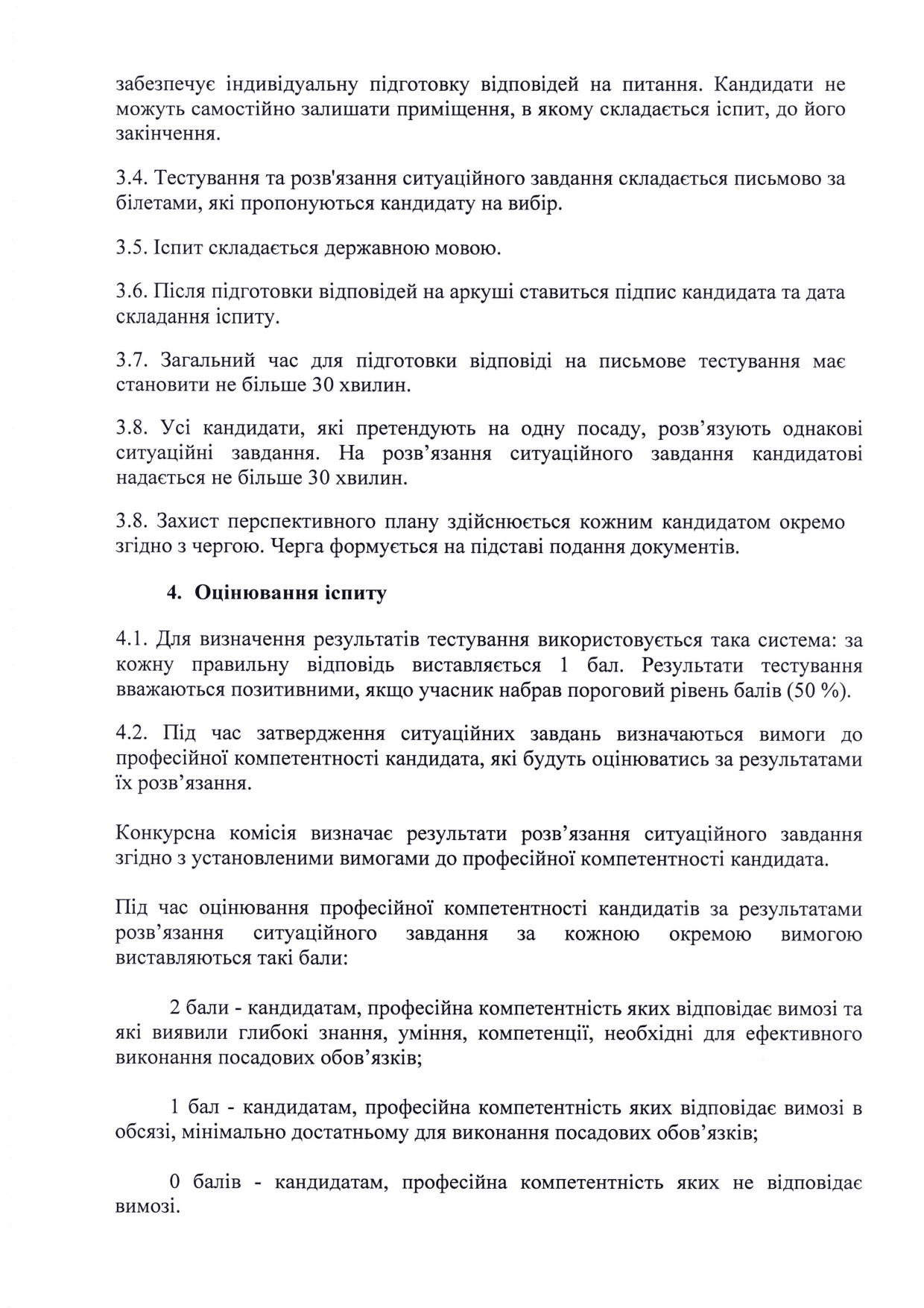 забезпечує індивідуальну підготовку відповідей на питання. Кандидати не можуть самостійно залишати приміщення, в якому складається іспит, до його закінчення.

3.4. Тестування та розв'язання ситуаційного завдання складається письмово за білетами, які пропонуються кандидату на вибір.

3.5. Іспит складається державною мовою.

3.6. Після підготовки відповідей на аркуші ставиться підпис кандидата та дата складання іспиту.

3.7. Загальний час для підготовки відповіді на письмове тестування має становити не більше 30 хвилин.

3.8. Усі кандидати, які претендують на одну посаду, розв’язують однакові ситуаційні завдання. На розв’язання ситуаційного завдання кандидатові надається не більше 30 хвилин.

3.8. Захист перспективного плану здійснюється кожним кандидатом окремо згідно з чергою. Черга формується на підставі подання документів.

4. Оцінювання іспиту

4.1. Для визначення результатів тестування використовується така система: за кожну правильну відповідь виставляється 1 бал. Результати тестування вважаються позитивними, якщо учасник набрав пороговий рівень балів (50 %).

4.2. Під час затвердження ситуаційних завдань визначаються вимоги до професійної компетентності кандидата, які будуть оцінюватись за результатами їх розв’язання.

Конкурсна комісія визначає результати розв’язання ситуаційного завдання згідно з установленими вимогами до професійної компетентності кандидата.

Під час оцінювання професійної компетентності кандидатів за результатами розв’язання ситуаційного завдання за кожною окремою вимогою виставляються такі бали:

2 бали - кандидатам, професійна компетентність яких відповідає вимозі та які виявили глибокі знання, уміння, компетенції, необхідні для ефективного виконання посадових обов’язків;

1 бал - кандидатам, професійна компетентність яких відповідає вимозі в обсязі, мінімально достатньому для виконання посадових обов’язків;

0 балів - кандидатам, професійна компетентність яких не відповідає вимозі.